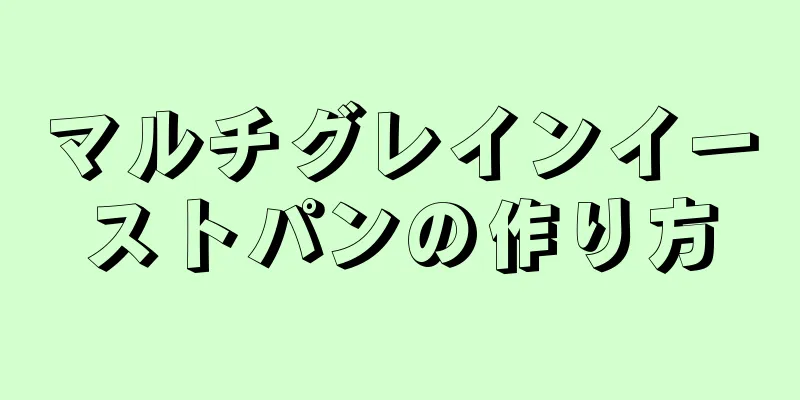 マルチグレインイーストパンの作り方